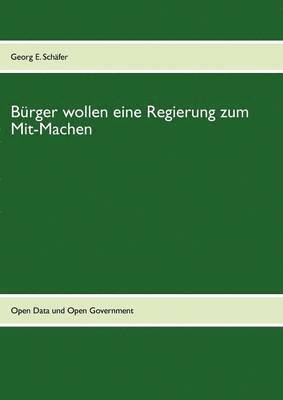 Georg E. Schäfer

Bürger wollen eine Regierung zum Mit-Machen

Open Data und Open Government